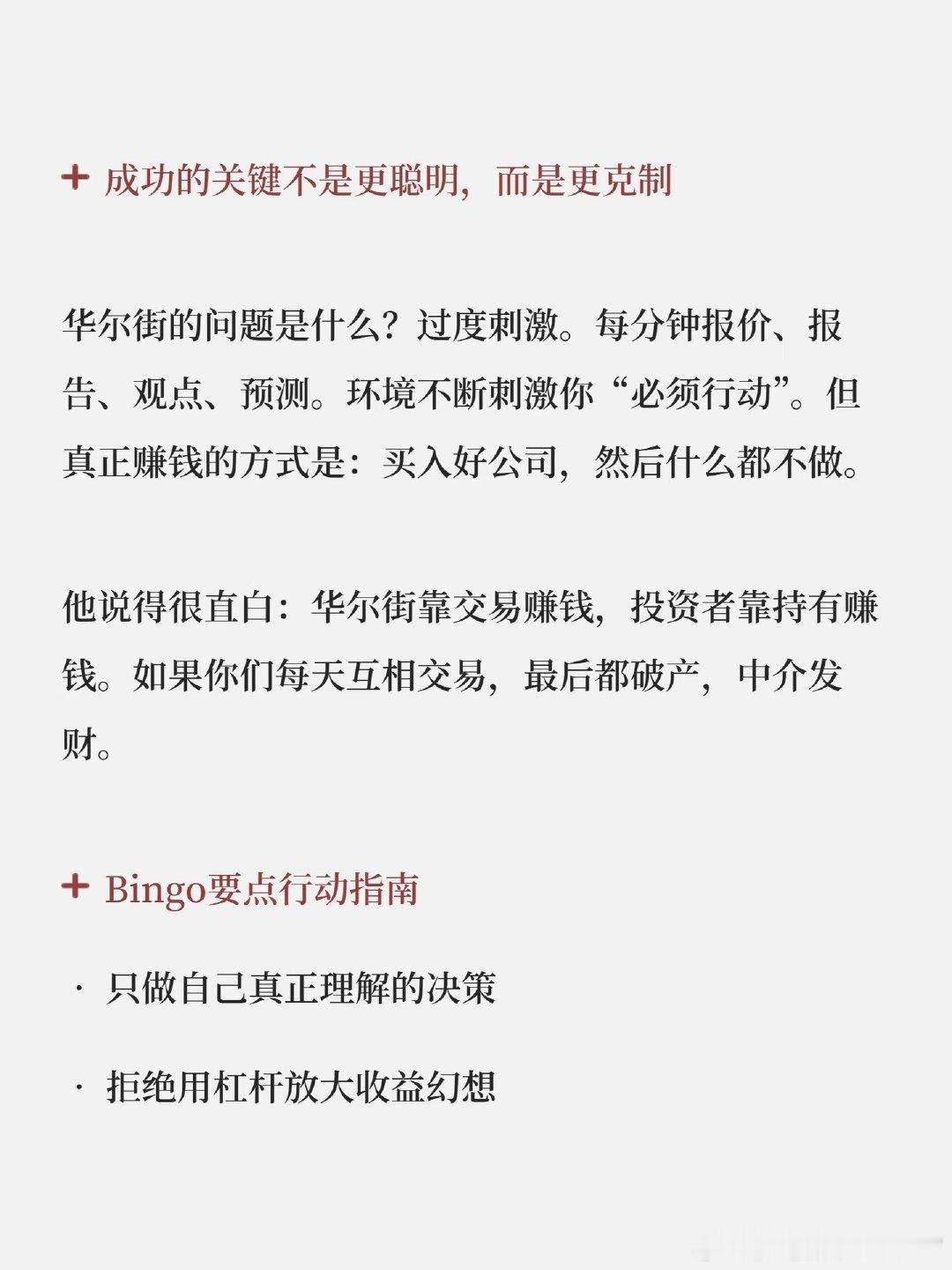 + 成功的关键不是更聪明，而是更克制

华尔街的问题是什么？过度刺激。每分钟报价、报告、观点、预测。环境不断刺激你“必须行动”。但真正赚钱的方式是：买入好公司，然后什么都不做。

他说得很直白：华尔街靠交易赚钱，投资者靠持有赚钱。如果你们每天互相交易，最后都破产，中介发财。

+ Bingo要点行动指南

· 只做自己真正理解的决策

· 拒绝用杠杆放大收益幻想